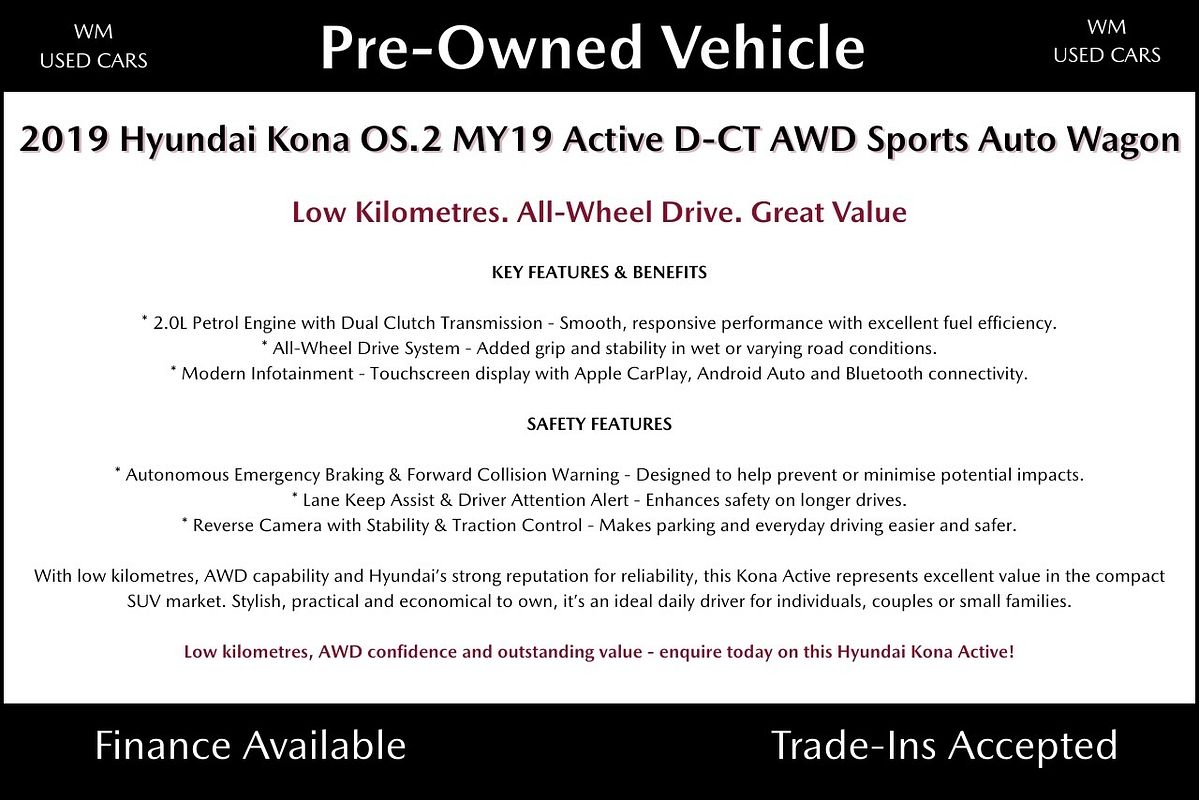 WM
USED CARS

Pre-Owned Vehicle

WM
USED CARS

2019 Hyundai Kona OS.2 MY19 Active D-CT AWD Sports Auto Wagon

Low Kilometres. All-Wheel Drive. Great Value

KEY FEATURES & BENEFITS

* 2.0L Petrol Engine with Dual Clutch Transmission - Smooth, responsive performance with excellent fuel efficiency.
* All-Wheel Drive System - Added grip and stability in wet or varying road conditions.
* Modern Infotainment - Touchscreen display with Apple CarPlay, Android Auto and Bluetooth connectivity.

SAFETY FEATURES

* Autonomous Emergency Braking & Forward Collision Warning - Designed to help prevent or minimise potential impacts.
* Lane Keep Assist & Driver Attention Alert - Enhances safety on longer drives.
* Reverse Camera with Stability & Traction Control - Makes parking and everyday driving easier and safer.

With low kilometres, AWD capability and Hyundai's strong reputation for reliability, this Kona Active represents excellent value in the compact SUV market. Stylish, practical and economical to own, it's an ideal daily driver for individuals, couples or small families.

Low kilometres, AWD confidence and outstanding value - enquire today on this Hyundai Kona Active!

Finance Available

Trade-Ins Accepted